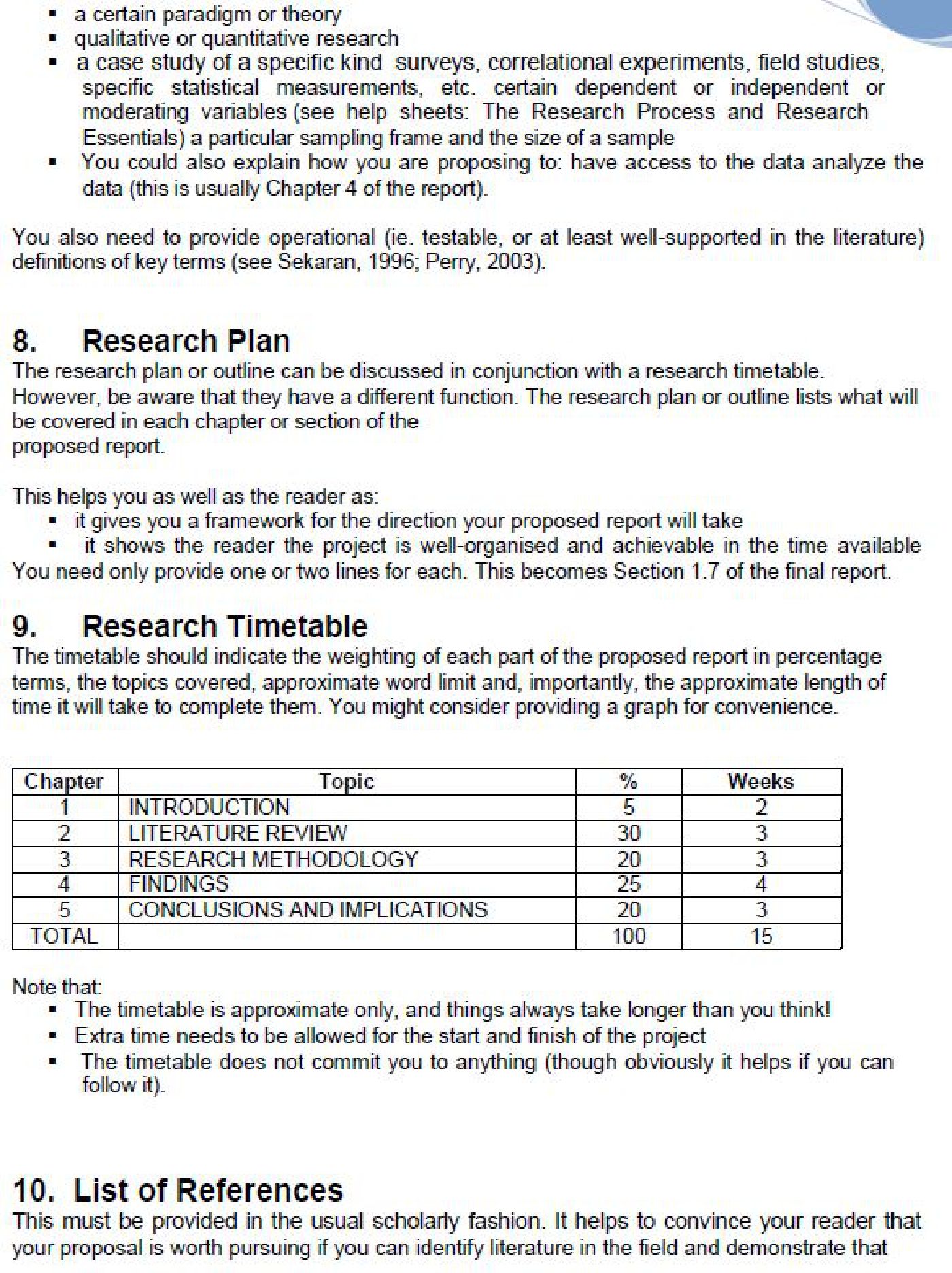 ▪ a certain paradigm or theory
▪ qualitative or quantitative research
▪ a case study of a specific kind surveys, correlational experiments, field studies, specific statistical measurements, etc. certain dependent or independent or moderating variables (see help sheets: The Research Process and Research Essentials) a particular sampling frame and the size of a sample
▪ You could also explain how you are proposing to: have access to the data analyze the data (this is usually Chapter 4 of the report).

You also need to provide operational (ie. testable, or at least well-supported in the literature) definitions of key terms (see Sekaran, 1996; Perry, 2003).

8. Research Plan
The research plan or outline can be discussed in conjunction with a research timetable. However, be aware that they have a different function. The research plan or outline lists what will be covered in each chapter or section of the proposed report.

This helps you as well as the reader as:
▪ it gives you a framework for the direction your proposed report will take
▪ it shows the reader the project is well-organised and achievable in the time available
You need only provide one or two lines for each. This becomes Section 1.7 of the final report.

9. Research Timetable
The timetable should indicate the weighting of each part of the proposed report in percentage terms, the topics covered, approximate word limit and, importantly, the approximate length of time it will take to complete them. You might consider providing a graph for convenience.

| Chapter | Topic | % | Weeks |
|---|---|---|---|
| 1 | INTRODUCTION | 5 | 2 |
| 2 | LITERATURE REVIEW | 30 | 3 |
| 3 | RESEARCH METHODOLOGY | 20 | 3 |
| 4 | FINDINGS | 25 | 4 |
| 5 | CONCLUSIONS AND IMPLICATIONS | 20 | 3 |
| TOTAL | | 100 | 15 |

Note that:
▪ The timetable is approximate only, and things always take longer than you think!
▪ Extra time needs to be allowed for the start and finish of the project
▪ The timetable does not commit you to anything (though obviously it helps if you can follow it).

10. List of References
This must be provided in the usual scholarly fashion. It helps to convince your reader that your proposal is worth pursuing if you can identify literature in the field and demonstrate that